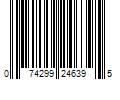 0 74299 24639 5